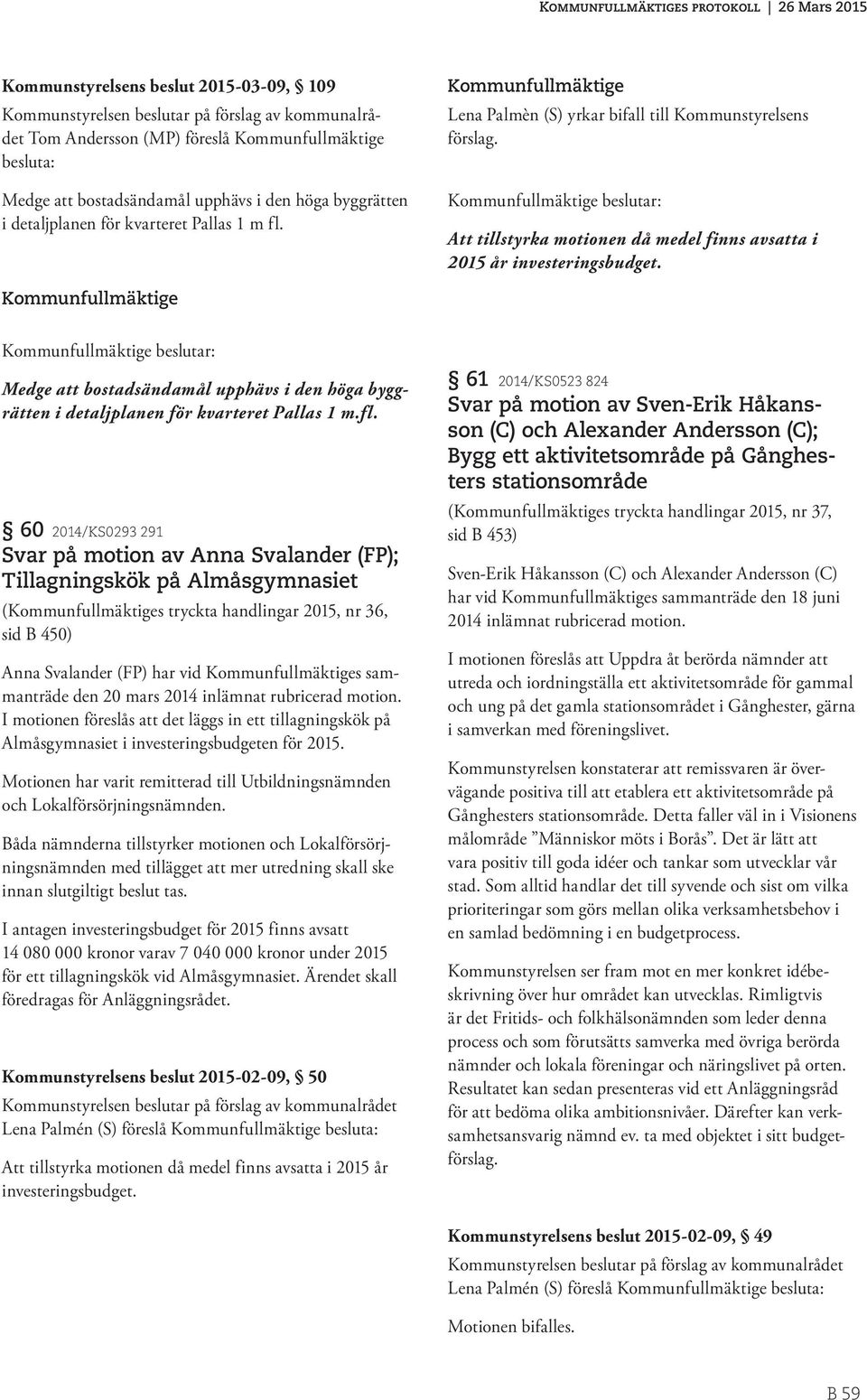 Kommunfullmäktiges protokoll | 26 Mars 2015

Kommunstyrelsens beslut 2015-03-09, § 109
Kommunstyrelsen beslutar på förslag av kommunalrådet Tom Andersson (MP) föreslå Kommunfullmäktige besluta:

Medge att bostadsändamål upphävs i den höga byggrätten i detaljplanen för kvarteret Pallas 1 m fl.

Kommunfullmäktige

Kommunfullmäktige beslutar:

Medge att bostadsändamål upphävs i den höga byggrätten i detaljplanen för kvarteret Pallas 1 m.fl.

§ 60 2014/KS0293 291
Svar på motion av Anna Svalander (FP); Tillagningskök på Almåsgymnasiet

(Kommunfullmäktiges tryckta handlingar 2015, nr 36, sid B 450)

Anna Svalander (FP) har vid Kommunfullmäktiges sammanträde den 20 mars 2014 inlämnat rubricerad motion. I motionen föreslås att det läggs in ett tillagningskök på Almåsgymnasiet i investeringsbudgeten för 2015.

Motionen har varit remitterad till Utbildningsnämnden och Lokalförsörjningsnämnden.

Båda nämnderna tillstyrker motionen och Lokalförsörjningsnämnden med tillägget att mer utredning skall ske innan slutgiltigt beslut tas.

I antagen investeringsbudget för 2015 finns avsatt 14 080 000 kronor varav 7 040 000 kronor under 2015 för ett tillagningskök vid Almåsgymnasiet. Ärendet skall föredragas för Anläggningsrådet.

Kommunstyrelsens beslut 2015-02-09, § 50
Kommunstyrelsen beslutar på förslag av kommunalrådet Lena Palmén (S) föreslå Kommunfullmäktige besluta:

Att tillstyrka motionen då medel finns avsatta i 2015 år investeringsbudget.

Kommunfullmäktige
Lena Palmèn (S) yrkar bifall till Kommunstyrelsens förslag.

Kommunfullmäktige beslutar:

Att tillstyrka motionen då medel finns avsatta i 2015 år investeringsbudget.

§ 61 2014/KS0523 824
Svar på motion av Sven-Erik Håkansson (C) och Alexander Andersson (C); Bygg ett aktivitetsområde på Gånghesters stationsområde

(Kommunfullmäktiges tryckta handlingar 2015, nr 37, sid B 453)

Sven-Erik Håkansson (C) och Alexander Andersson (C) har vid Kommunfullmäktiges sammanträde den 18 juni 2014 inlämnat rubricerad motion.

I motionen föreslås att Uppdra åt berörda nämnder att utreda och iordningställa ett aktivitetsområde för gammal och ung på det gamla stationsområdet i Gånghester, gärna i samverkan med föreningslivet.

Kommunstyrelsen konstaterar att remissvaren är övervägande positiva till att etablera ett aktivitetsområde på Gånghesters stationsområde. Detta faller väl in i Visionens målområde ”Människor möts i Borås”. Det är lätt att vara positiv till goda idéer och tankar som utvecklar vår stad. Som alltid handlar det till syvende och sist om vilka prioriteringar som görs mellan olika verksamhetsbehov i en samlad bedömning i en budgetprocess.

Kommunstyrelsen ser fram mot en mer konkret idébeskrivning över hur området kan utvecklas. Rimligtvis är det Fritids- och folkhälsonämnden som leder denna process och som förutsätts samverka med övriga berörda nämnder och lokala föreningar och näringslivet på orten. Resultatet kan sedan presenteras vid ett Anläggningsråd för att bedöma olika ambitionsnivåer. Därefter kan verksamhetsansvarig nämnd ev. ta med objektet i sitt budgetförslag.

Kommunstyrelsens beslut 2015-02-09, § 49
Kommunstyrelsen beslutar på förslag av kommunalrådet Lena Palmén (S) föreslå Kommunfullmäktige besluta:

Motionen bifalles.

B 59